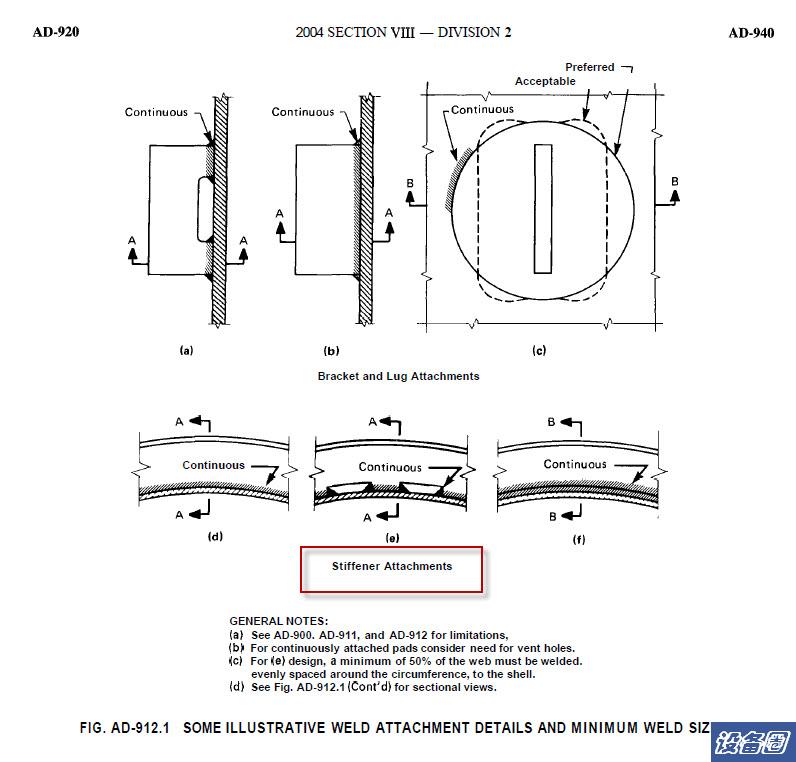 AD-920 2004 SECTION VIII — DIVISION 2 AD-940

Continuous

A

A

(a)

Continuous

A

A

(b)

Preferred

Acceptable

Continuous

B

B

(c)

Bracket and Lug Attachments

A

Continuous

A

(d)

A

Continuous

A

(e)

B

Continuous

B

(f)

Stiffener Attachments

GENERAL NOTES:
(a) See AD-900. AD-911, and AD-912 for limitations,
(b) For continuously attached pads consider need for vent holes.
(c) For (e) design, a minimum of 50% of the web must be welded. evenly spaced around the circumference, to the shell.
(d) See Fig. AD-912.1 (Cont'd) for sectional views.

FIG. AD-912.1 SOME ILLUSTRATIVE WELD ATTACHMENT DETAILS AND MINIMUM WELD SIZ

设备圈